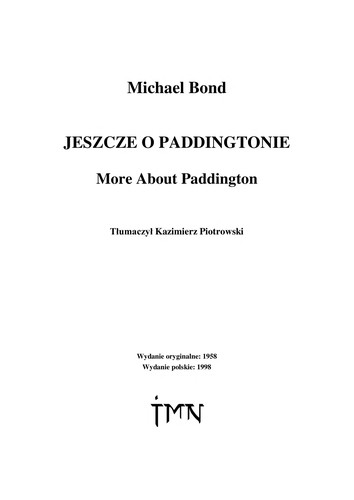 Michael Bond

JESZCZE O PADDINGTONIE

More About Paddington

Tłumaczył Kazimierz Piotrowski

Wydanie oryginalne: 1958
Wydanie polskie: 1998

IMN